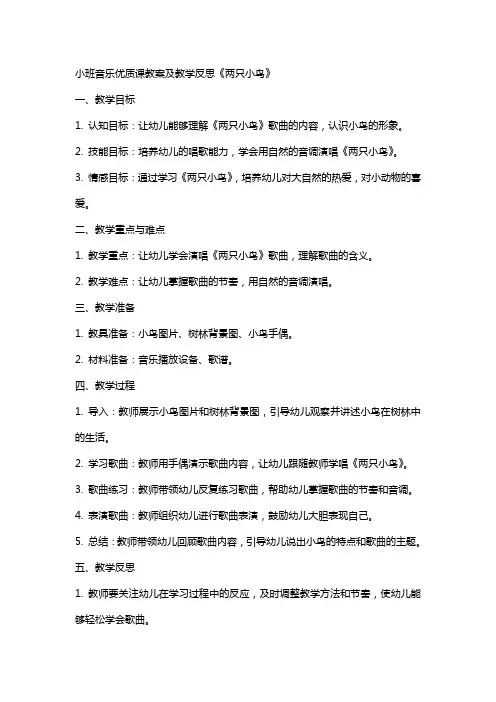 小班音乐优质课教案及教学反思《两只小鸟》

一、教学目标

1. 认知目标：让幼儿能够理解《两只小鸟》歌曲的内容，认识小鸟的形象。

2. 技能目标：培养幼儿的唱歌能力，学会用自然的音调演唱《两只小鸟》。

3. 情感目标：通过学习《两只小鸟》，培养幼儿对大自然的热爱，对小动物的喜爱。

二、教学重点与难点

1. 教学重点：让幼儿学会演唱《两只小鸟》歌曲，理解歌曲的含义。

2. 教学难点：让幼儿掌握歌曲的节奏，用自然的音调演唱。

三、教学准备

1. 教具准备：小鸟图片、树林背景图、小鸟手偶。

2. 材料准备：音乐播放设备、歌谱。

四、教学过程

1. 导入：教师展示小鸟图片和树林背景图，引导幼儿观察并讲述小鸟在树林中的生活。

2. 学习歌曲：教师用手偶演示歌曲内容，让幼儿跟随教师学唱《两只小鸟》。

3. 歌曲练习：教师带领幼儿反复练习歌曲，帮助幼儿掌握歌曲的节奏和音调。

4. 表演歌曲：教师组织幼儿进行歌曲表演，鼓励幼儿大胆表现自己。

5. 总结：教师带领幼儿回顾歌曲内容，引导幼儿说出小鸟的特点和歌曲的主题。

五、教学反思

1. 教师要关注幼儿在学习过程中的反应，及时调整教学方法和节奏，使幼儿能够轻松学会歌曲。